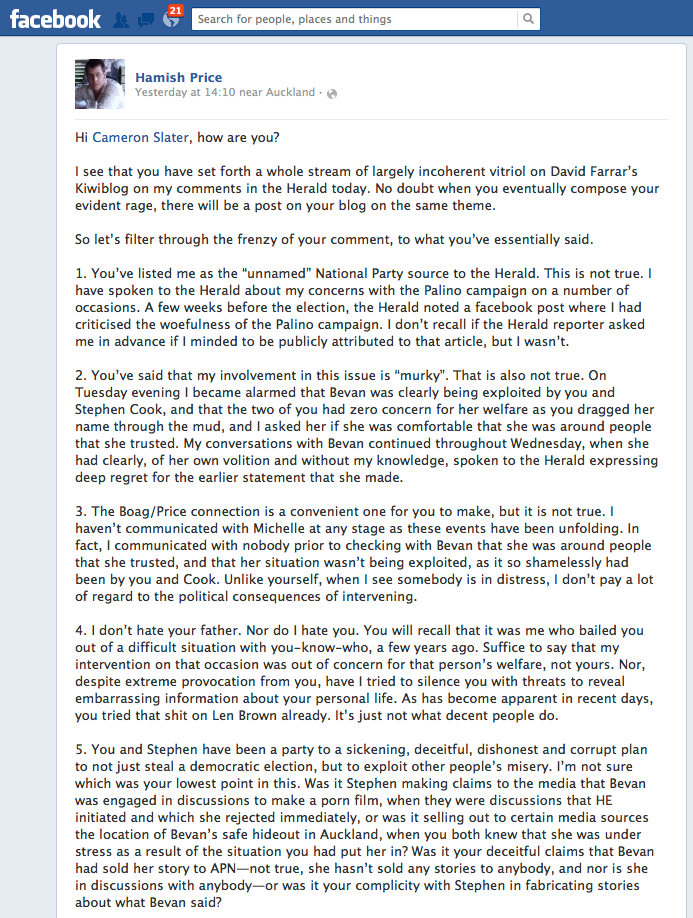 facebook 21 Search for people, places and things

Hamish Price
Yesterday at 14:10 near Auckland ·

Hi Cameron Slater, how are you?

I see that you have set forth a whole stream of largely incoherent vitriol on David Farrar's Kiwiblog on my comments in the Herald today. No doubt when you eventually compose your evident rage, there will be a post on your blog on the same theme.

So let's filter through the frenzy of your comment, to what you've essentially said.

1. You've listed me as the "unnamed" National Party source to the Herald. This is not true. I have spoken to the Herald about my concerns with the Palino campaign on a number of occasions. A few weeks before the election, the Herald noted a facebook post where I had criticised the woefulness of the Palino campaign. I don't recall if the Herald reporter asked me in advance if I minded to be publicly attributed to that article, but I wasn't.

2. You've said that my involvement in this issue is "murky". That is also not true. On Tuesday evening I became alarmed that Bevan was clearly being exploited by you and Stephen Cook, and that the two of you had zero concern for her welfare as you dragged her name through the mud, and I asked her if she was comfortable that she was around people that she trusted. My conversations with Bevan continued throughout Wednesday, when she had clearly, of her own volition and without my knowledge, spoken to the Herald expressing deep regret for the earlier statement that she made.

3. The Boag/Price connection is a convenient one for you to make, but it is not true. I haven't communicated with Michelle at any stage as these events have been unfolding. In fact, I communicated with nobody prior to checking with Bevan that she was around people that she trusted, and that her situation wasn't being exploited, as it so shamelessly had been by you and Cook. Unlike yourself, when I see somebody is in distress, I don't pay a lot of regard to the political consequences of intervening.

4. I don't hate your father. Nor do I hate you. You will recall that it was me who bailed you out of a difficult situation with you-know-who, a few years ago. Suffice to say that my intervention on that occasion was out of concern for that person's welfare, not yours. Nor, despite extreme provocation from you, have I tried to silence you with threats to reveal embarrassing information about your personal life. As has become apparent in recent days, you tried that shit on Len Brown already. It's just not what decent people do.

5. You and Stephen have been a party to a sickening, deceitful, dishonest and corrupt plan to not just steal a democratic election, but to exploit other people's misery. I'm not sure which was your lowest point in this. Was it Stephen making claims to the media that Bevan was engaged in discussions to make a porn film, when they were discussions that HE initiated and which she rejected immediately, or was it selling out to certain media sources the location of Bevan's safe hideout in Auckland, when you both knew that she was under stress as a result of the situation you had put her in? Was it your deceitful claims that Bevan had sold her story to APN—not true, she hasn't sold any stories to anybody, and nor is she in discussions with anybody—or was it your complicity with Stephen in fabricating stories about what Bevan said?